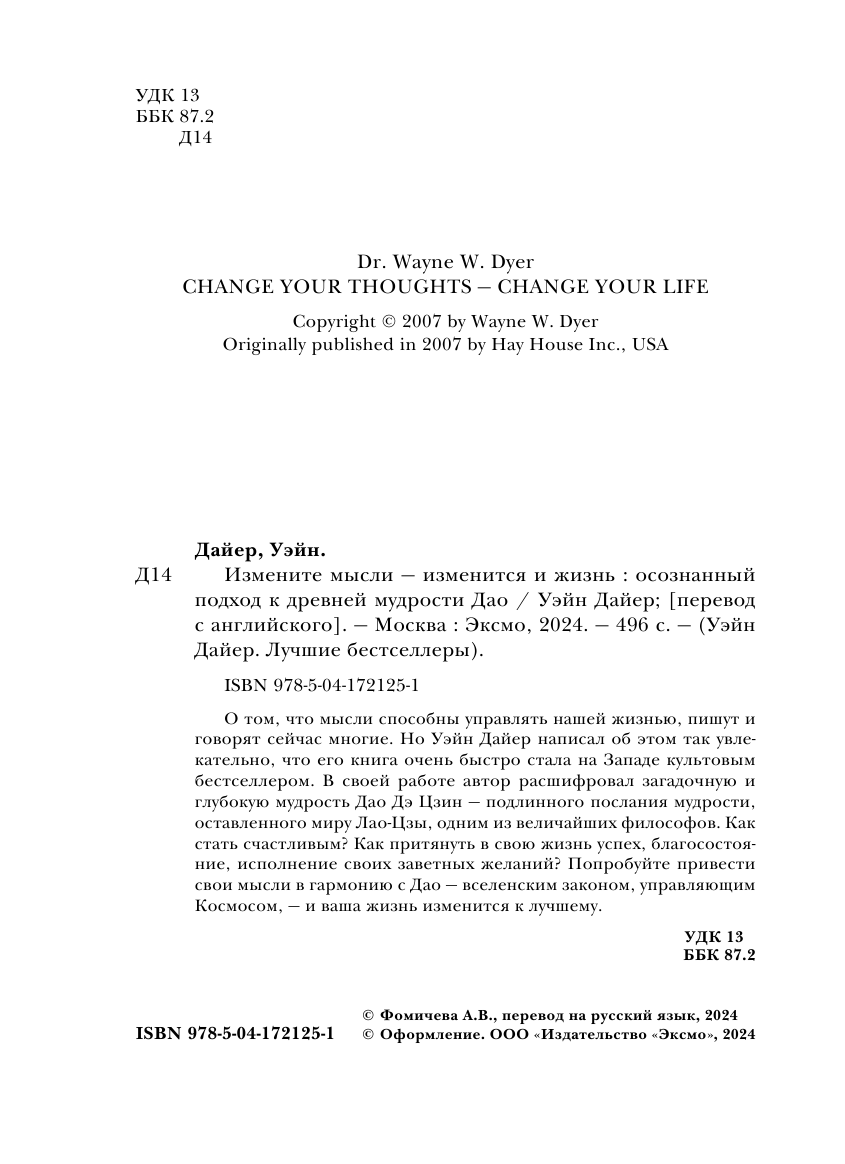 УДК 13
ББК 87.2
Д14

Dr. Wayne W. Dyer
CHANGE YOUR THOUGHTS — CHANGE YOUR LIFE

Copyright © 2007 by Wayne W. Dyer
Originally published in 2007 by Hay House Inc., USA

Дайер, Уэйн.

Д14 Измените мысли — изменится и жизнь : осознанный подход к древней мудрости Дао / Уэйн Дайер; [перевод с английского]. — Москва : Эксмо, 2024. — 496 с. — (Уэйн Дайер. Лучшие бестселлеры).

ISBN 978-5-04-172125-1

О том, что мысли способны управлять нашей жизнью, пишут и говорят сейчас многие. Но Уэйн Дайер написал об этом так увлекательно, что его книга очень быстро стала на Западе культовым бестселлером. В своей работе автор расшифровал загадочную и глубокую мудрость Дао Дэ Цзин — подлинного послания мудрости, оставленного миру Лао-Цзы, одним из величайших философов. Как стать счастливым? Как притянуть в свою жизнь успех, благосостояние, исполнение своих заветных желаний? Попробуйте привести свои мысли в гармонию с Дао — вселенским законом, управляющим Космосом, — и ваша жизнь изменится к лучшему.

УДК 13
ББК 87.2

ISBN 978-5-04-172125-1

© Фомичева А.В., перевод на русский язык, 2024
© Оформление. ООО «Издательство «Эксмо», 2024